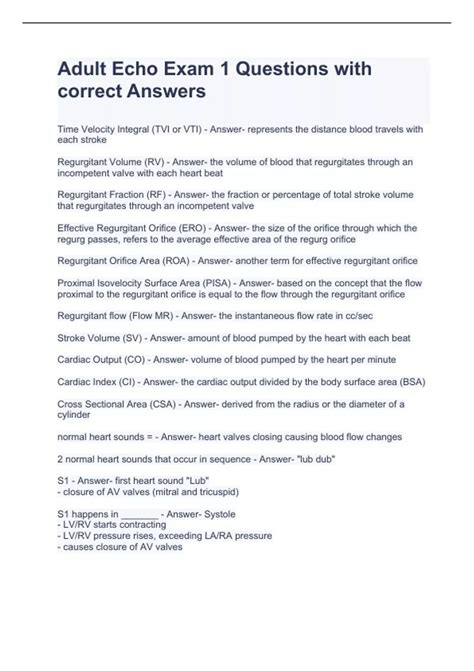 Adult Echo Exam 1 Questions with correct Answers

Time Velocity Integral (TVI or VTI) - Answer- represents the distance blood travels with each stroke

Regurgitant Volume (RV) - Answer- the volume of blood that regurgitates through an incompetent valve with each heart beat

Regurgitant Fraction (RF) - Answer- the fraction or percentage of total stroke volume that regurgitates through an incompetent valve

Effective Regurgitant Orifice (ERO) - Answer- the size of the orifice through which the regurg passes, refers to the average effective area of the regurg orifice

Regurgitant Orifice Area (ROA) - Answer- another term for effective regurgitant orifice

Proximal Isovelocity Surface Area (PISA) - Answer- based on the concept that the flow proximal to the regurgitant orifice is equal to the flow through the regurgitant orifice

Regurgitant flow (Flow MR) - Answer- the instantaneous flow rate in cc/sec

Stroke Volume (SV) - Answer- amount of blood pumped by the heart with each beat

Cardiac Output (CO) - Answer- volume of blood pumped by the heart per minute

Cardiac Index (CI) - Answer- the cardiac output divided by the body surface area (BSA)

Cross Sectional Area (CSA) - Answer- derived from the radius or the diameter of a cylinder

normal heart sounds = - Answer- heart valves closing causing blood flow changes

2 normal heart sounds that occur in sequence - Answer- "lub dub"

S1 - Answer- first heart sound "Lub"
- closure of AV valves (mitral and tricuspid)

S1 happens in _______ - Answer- Systole
- LV/RV starts contracting
- LV/RV pressure rises, exceeding LA/RA pressure
- causes closure of AV valves